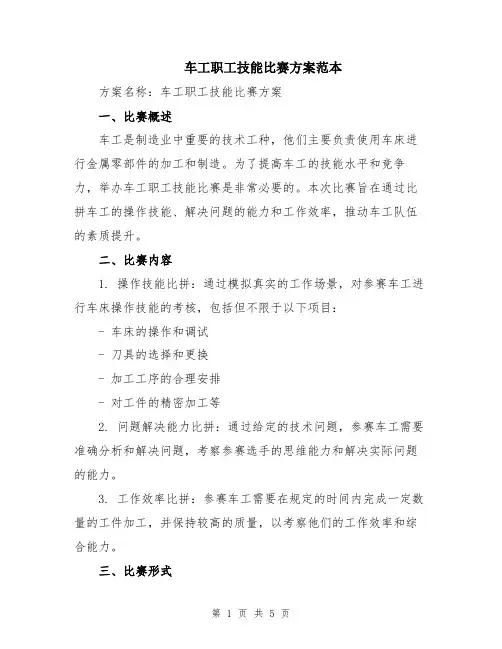 车工职工技能比赛方案范本

方案名称：车工职工技能比赛方案

一、比赛概述

车工是制造业中重要的技术工种，他们主要负责使用车床进行金属零部件的加工和制造。为了提高车工的技能水平和竞争力，举办车工职工技能比赛是非常必要的。本次比赛旨在通过比拼车工的操作技能、解决问题的能力和工作效率，推动车工队伍的素质提升。

二、比赛内容

1. 操作技能比拼：通过模拟真实的工作场景，对参赛车工进行车床操作技能的考核，包括但不限于以下项目：

- 车床的操作和调试

- 刀具的选择和更换

- 加工工序的合理安排

- 对工件的精密加工等

2. 问题解决能力比拼：通过给定的技术问题，参赛车工需要准确分析和解决问题，考察参赛选手的思维能力和解决实际问题的能力。

3. 工作效率比拼：参赛车工需要在规定的时间内完成一定数量的工件加工，并保持较高的质量，以考察他们的工作效率和综合能力。

三、比赛形式

第 1 页 共 5 页